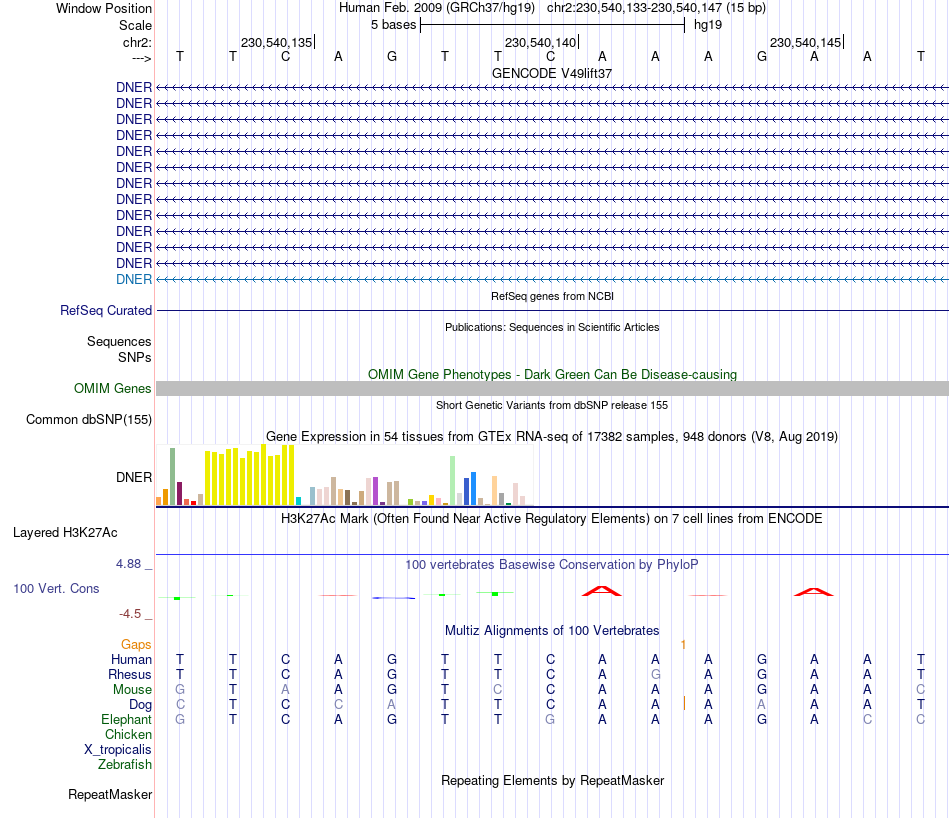 Window Position Human Feb. 2009 (GRCh37/hg19) chr2:230,540,133-230,540,147 (15 bp)
Scale 5 bases hg19
chr2: 230,540,135 230,540,140 230,540,145
---> T T C A G T T C A A A G A A T
GENCODE V49lift37
DNER
DNER
DNER
DNER
DNER
DNER
DNER
DNER
DNER
DNER
DNER
DNER
DNER
RefSeq genes from NCBI
RefSeq Curated
Publications: Sequences in Scientific Articles
Sequences
SNPs
OMIM Gene Phenotypes - Dark Green Can Be Disease-causing
OMIM Genes
Short Genetic Variants from dbSNP release 155
Common dbSNP(155)
Gene Expression in 54 tissues from GTEx RNA-seq of 17382 samples, 948 donors (V8, Aug 2019)
DNER
H3K27Ac Mark (Often Found Near Active Regulatory Elements) on 7 cell lines from ENCODE
Layered H3K27Ac
4.88 _ 100 vertebrates Basewise Conservation by PhyloP
100 Vert. Cons
-4.5 _
Multiz Alignments of 100 Vertebrates
Gaps 1
Human T T C A G T T C A A A G A A T
Rhesus T T C A G T T C A G A G A A T
Mouse G T A A G T C C A A A G A A C
Dog C T C C A T T C A A A A A A T
Elephant G T C A G T T G A A A G A C C
Chicken
X_tropicalis
Zebrafish
Repeating Elements by RepeatMasker
RepeatMasker